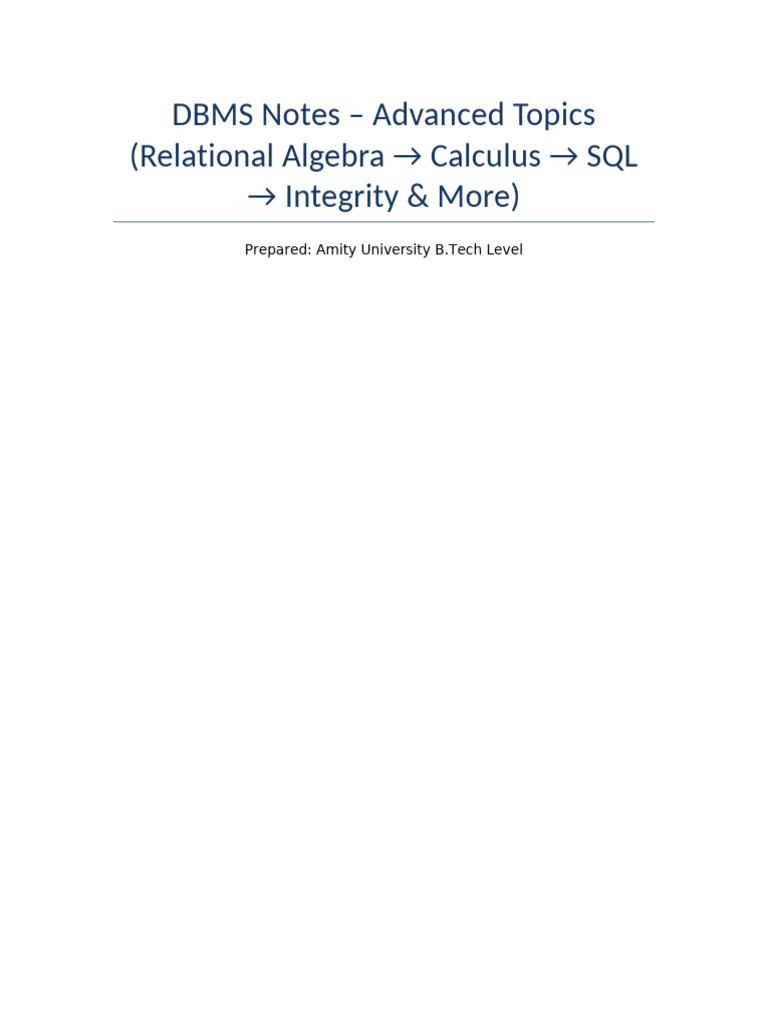 DBMS Notes – Advanced Topics (Relational Algebra → Calculus → SQL → Integrity & More)

Prepared: Amity University B.Tech Level